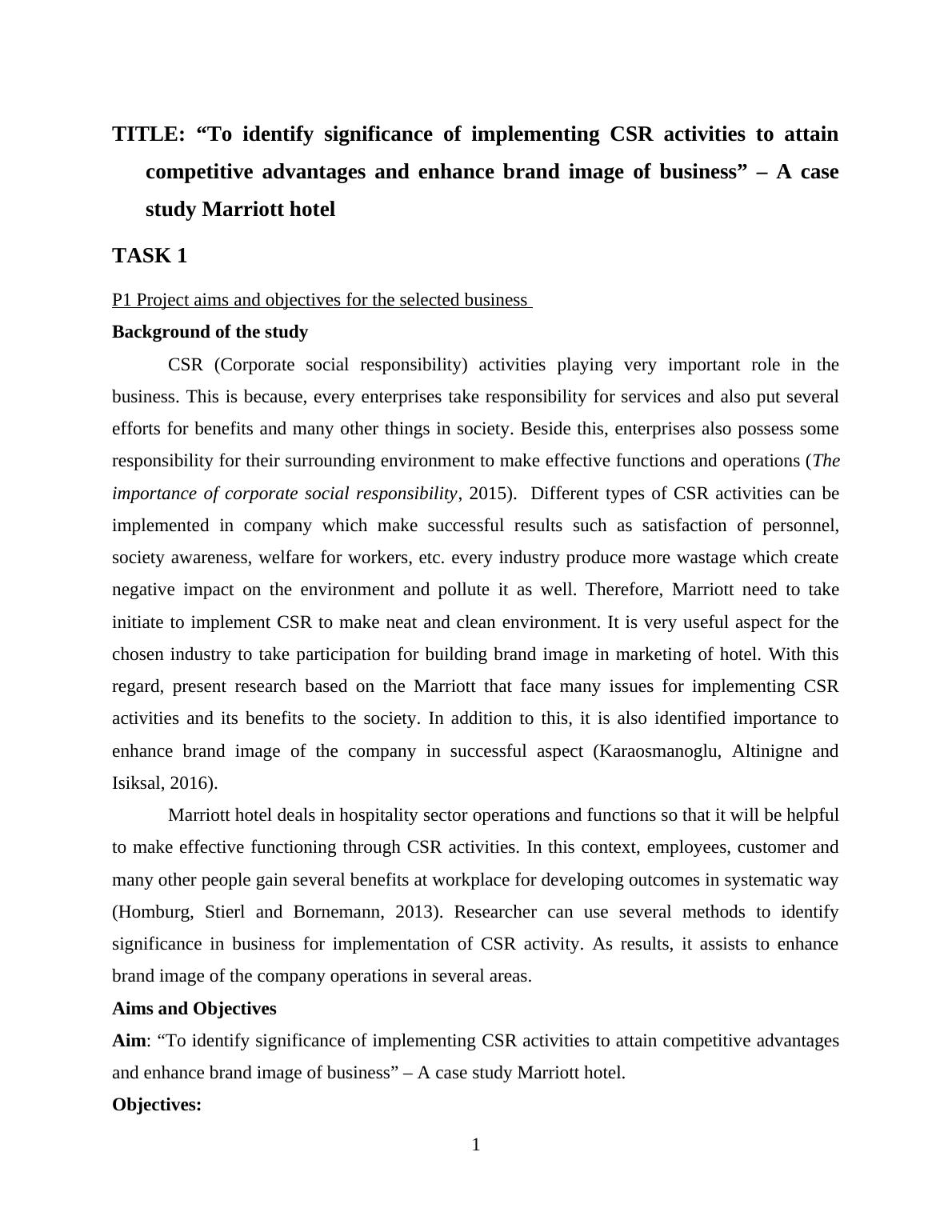 TITLE: “To identify significance of implementing CSR activities to attain competitive advantages and enhance brand image of business” – A case study Marriott hotel

TASK 1

P1 Project aims and objectives for the selected business

Background of the study

CSR (Corporate social responsibility) activities playing very important role in the business. This is because, every enterprises take responsibility for services and also put several efforts for benefits and many other things in society. Beside this, enterprises also possess some responsibility for their surrounding environment to make effective functions and operations (The importance of corporate social responsibility, 2015). Different types of CSR activities can be implemented in company which make successful results such as satisfaction of personnel, society awareness, welfare for workers, etc. every industry produce more wastage which create negative impact on the environment and pollute it as well. Therefore, Marriott need to take initiate to implement CSR to make neat and clean environment. It is very useful aspect for the chosen industry to take participation for building brand image in marketing of hotel. With this regard, present research based on the Marriott that face many issues for implementing CSR activities and its benefits to the society. In addition to this, it is also identified importance to enhance brand image of the company in successful aspect (Karaosmanoglu, Altinigne and Isiksal, 2016).

Marriott hotel deals in hospitality sector operations and functions so that it will be helpful to make effective functioning through CSR activities. In this context, employees, customer and many other people gain several benefits at workplace for developing outcomes in systematic way (Homburg, Stierl and Bornemann, 2013). Researcher can use several methods to identify significance in business for implementation of CSR activity. As results, it assists to enhance brand image of the company operations in several areas.

Aims and Objectives

Aim: “To identify significance of implementing CSR activities to attain competitive advantages and enhance brand image of business” – A case study Marriott hotel.

Objectives:

1